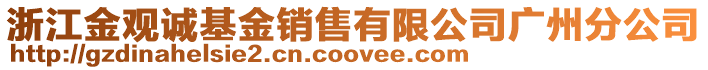 浙江金观诚基金销售有限公司广州分公司
http://gzdinahelsie2.cn.coovee.com